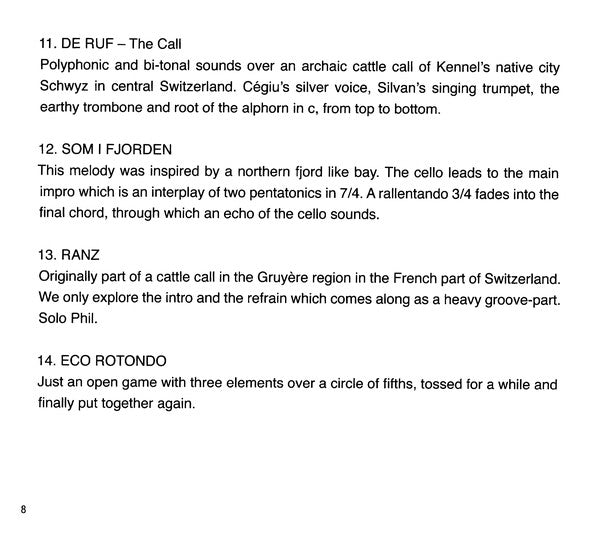 11. DE RUF – The Call
Polyphonic and bi-tonal sounds over an archaic cattle call of Kennel's native city Schwyz in central Switzerland. Cégiu's silver voice, Silvan's singing trumpet, the earthy trombone and root of the alphorn in c, from top to bottom.

12. SOM I FJORDEN
This melody was inspired by a northern fjord like bay. The cello leads to the main impro which is an interplay of two pentatonics in 7/4. A rallentando 3/4 fades into the final chord, through which an echo of the cello sounds.

13. RANZ
Originally part of a cattle call in the Gruyère region in the French part of Switzerland. We only explore the intro and the refrain which comes along as a heavy groove-part. Solo Phil.

14. ECO ROTONDO
Just an open game with three elements over a circle of fifths, tossed for a while and finally put together again.

8